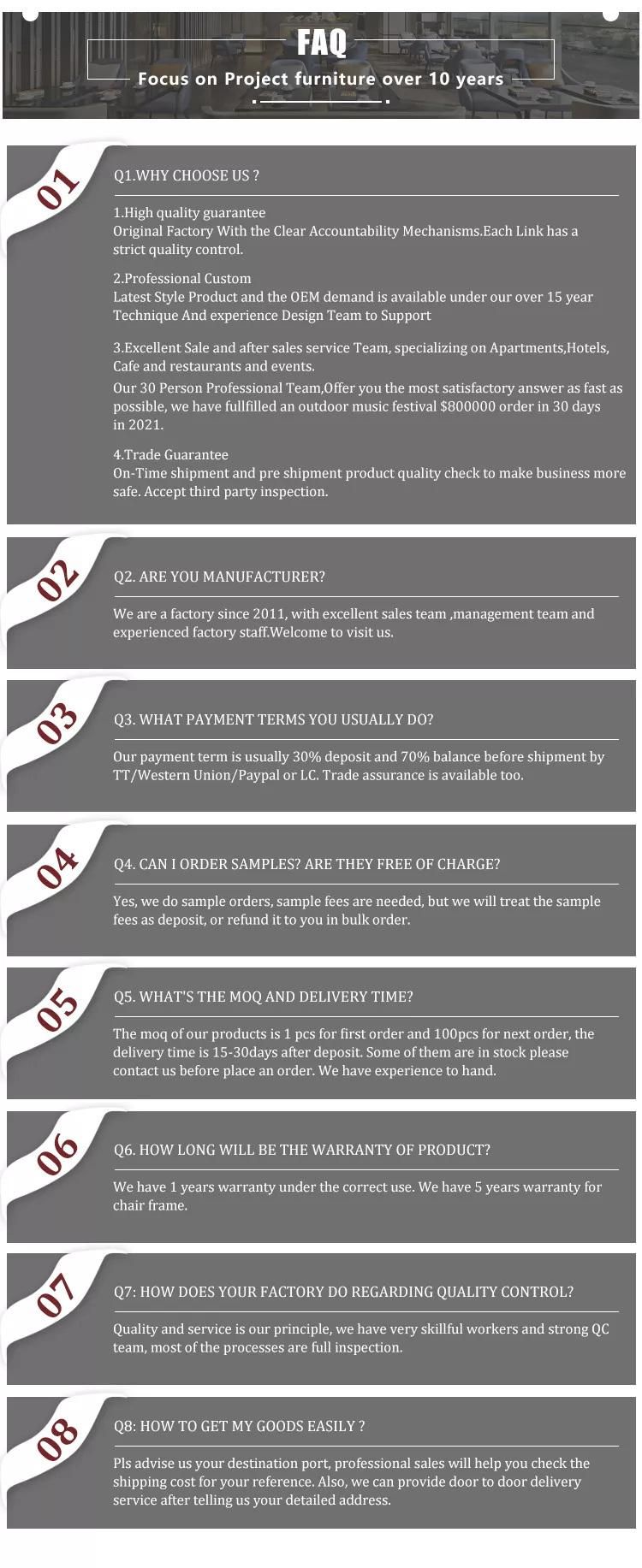 FAQ

Focus on Project furniture over 10 years

01

Q1.WHY CHOOSE US ?

1.High quality guarantee
Original Factory With the Clear Accountability Mechanisms.Each Link has a strict quality control.

2.Professional Custom
Latest Style Product and the OEM demand is available under our over 15 year Technique And experience Design Team to Support

3.Excellent Sale and after sales service Team, specializing on Apartments,Hotels, Cafe and restaurants and events.
Our 30 Person Professional Team,Offer you the most satisfactory answer as fast as possible, we have fullfilled an outdoor music festival $800000 order in 30 days in 2021.

4.Trade Guarantee
On-Time shipment and pre shipment product quality check to make business more safe. Accept third party inspection.

02

Q2. ARE YOU MANUFACTURER?

We are a factory since 2011, with excellent sales team ,management team and experienced factory staff.Welcome to visit us.

03

Q3. WHAT PAYMENT TERMS YOU USUALLY DO?

Our payment term is usually 30% deposit and 70% balance before shipment by TT/Western Union/Paypal or LC. Trade assurance is available too.

04

Q4. CAN I ORDER SAMPLES? ARE THEY FREE OF CHARGE?

Yes, we do sample orders, sample fees are needed, but we will treat the sample fees as deposit, or refund it to you in bulk order.

05

Q5. WHAT'S THE MOQ AND DELIVERY TIME?

The moq of our products is 1 pcs for first order and 100pcs for next order, the delivery time is 15-30days after deposit. Some of them are in stock please contact us before place an order. We have experience to hand.

06

Q6. HOW LONG WILL BE THE WARRANTY OF PRODUCT?

We have 1 years warranty under the correct use. We have 5 years warranty for chair frame.

07

Q7: HOW DOES YOUR FACTORY DO REGARDING QUALITY CONTROL?

Quality and service is our principle, we have very skillful workers and strong QC team, most of the processes are full inspection.

08

Q8: HOW TO GET MY GOODS EASILY ?

Pls advise us your destination port, professional sales will help you check the shipping cost for your reference. Also, we can provide door to door delivery service after telling us your detailed address.